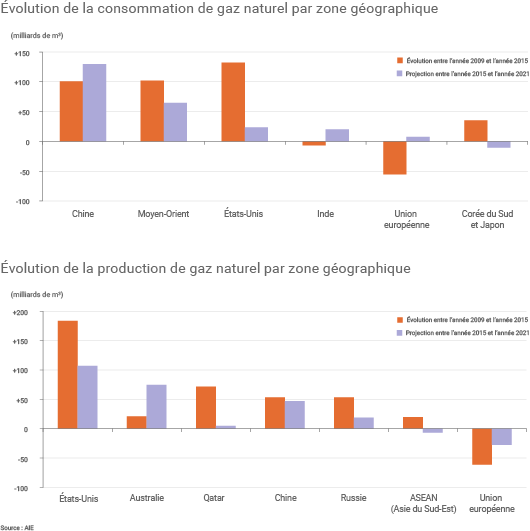 Évolution de la consommation de gaz naturel par zone géographique

(milliards de m³)

+150
+100
+50
0
-50
-100

Évolution entre l'année 2009 et l'année 2015
Projection entre l'année 2015 et l'année 2021

Chine
Moyen-Orient
États-Unis
Inde
Union européenne
Corée du Sud et Japon

Évolution de la production de gaz naturel par zone géographique

(milliards de m³)

+200
+150
+100
+50
0
-50
-100

Évolution entre l'année 2009 et l'année 2015
Projection entre l'année 2015 et l'année 2021

États-Unis
Australie
Qatar
Chine
Russie
ASEAN (Asie du Sud-Est)
Union européenne

Source : AIE